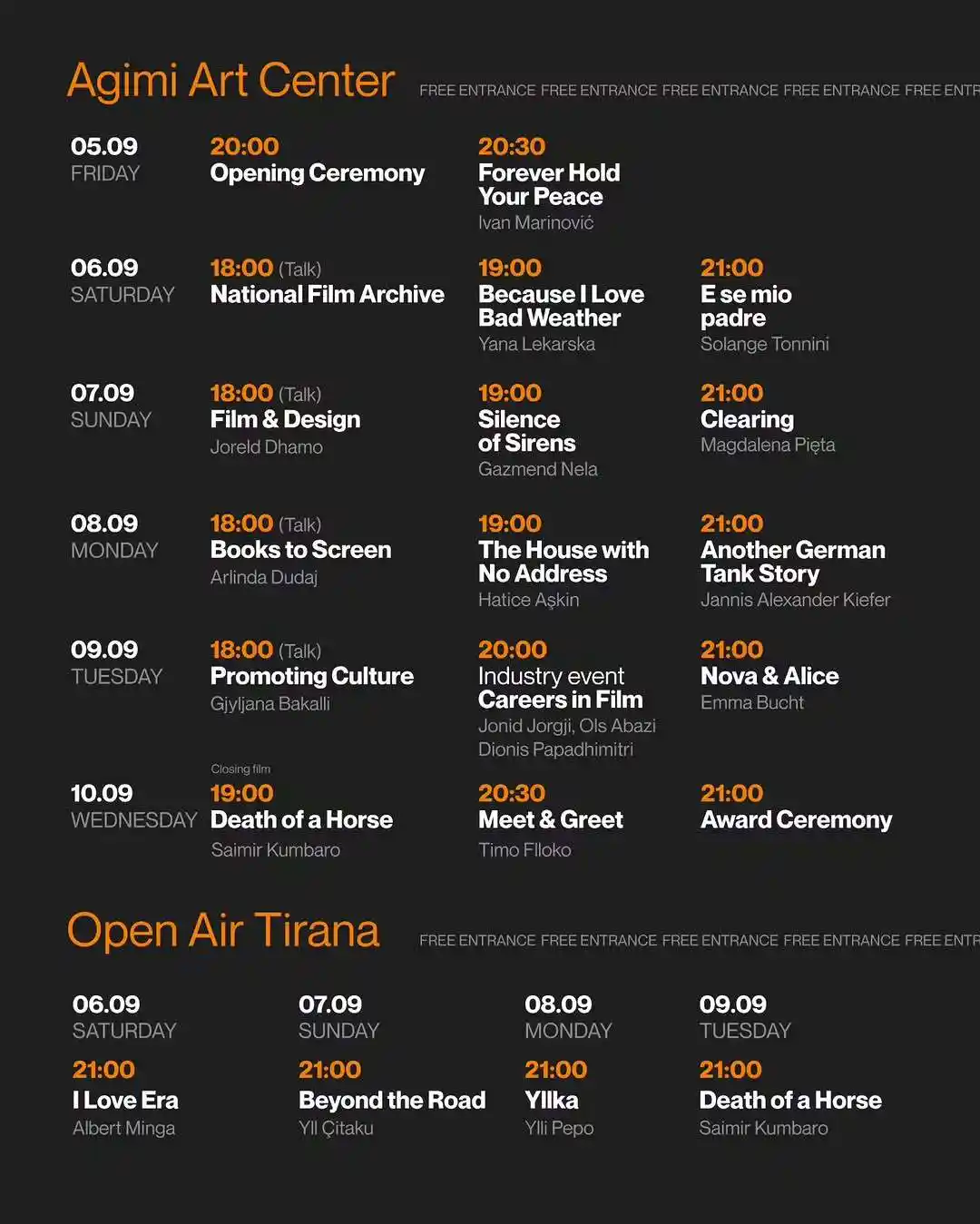 Agimi Art Center

FREE ENTRANCE FREE ENTRANCE FREE ENTRANCE FREE ENTRANCE FREE ENTR

05.09
FRIDAY

20:00
Opening Ceremony

20:30
Forever Hold Your Peace
Ivan Marinović

06.09
SATURDAY

18:00 (Talk)
National Film Archive

19:00
Because I Love Bad Weather
Yana Lekarska

21:00
E se mio padre
Solange Tonnini

07.09
SUNDAY

18:00 (Talk)
Film & Design
Joreld Dhamo

19:00
Silence of Sirens
Gazmend Nela

21:00
Clearing
Magdalena Pięta

08.09
MONDAY

18:00 (Talk)
Books to Screen
Arlinda Dudaj

19:00
The House with No Address
Hatice Aşkin

21:00
Another German Tank Story
Jannis Alexander Kiefer

09.09
TUESDAY

18:00 (Talk)
Promoting Culture
Gjyljana Bakalli

20:00
Industry event
Careers in Film
Jonid Jorgji, Ols Abazi
Dionis Papadhimitri

21:00
Nova & Alice
Emma Bucht

10.09
WEDNESDAY

Closing film
19:00
Death of a Horse
Saimir Kumbaro

20:30
Meet & Greet
Timo Flloko

21:00
Award Ceremony

Open Air Tirana

FREE ENTRANCE FREE ENTRANCE FREE ENTRANCE FREE ENTRANCE FREE ENTR

06.09
SATURDAY
21:00
I Love Era
Albert Minga

07.09
SUNDAY
21:00
Beyond the Road
Yll Çitaku

08.09
MONDAY
21:00
Yllka
Ylli Pepo

09.09
TUESDAY
21:00
Death of a Horse
Saimir Kumbaro